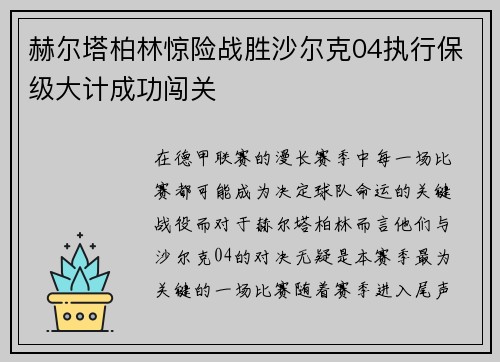 赫尔塔柏林惊险战胜沙尔克04执行保级大计成功闯关

在德甲联赛的漫长赛季中每一场比赛都可能成为决定球队命运的关键战役而对于赫尔塔柏林而言他们与沙尔克04的对决无疑是本赛季最为关键的一场比赛随着赛季进入尾声